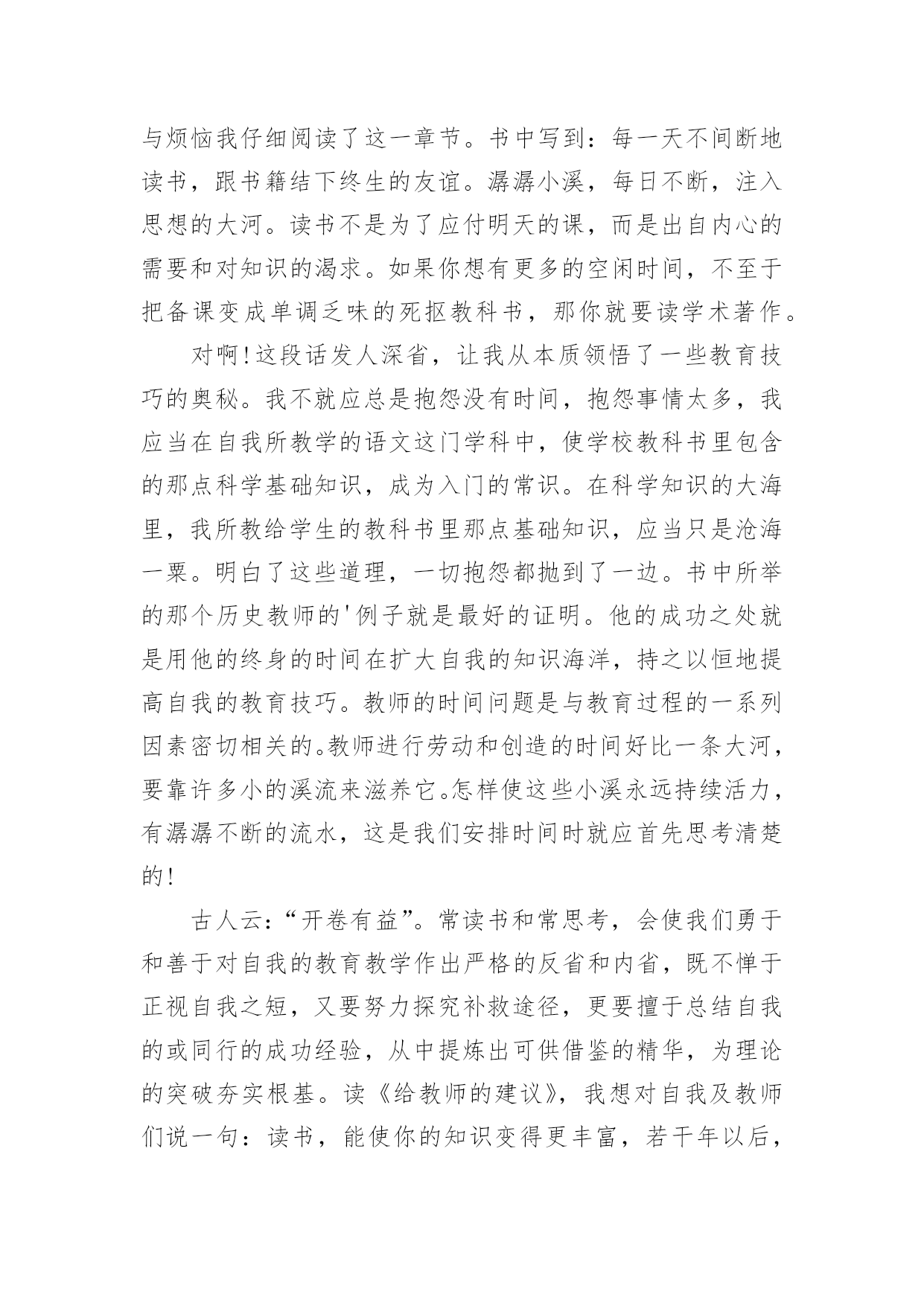 与烦恼我仔细阅读了这一章节。书中写到：每一天不间断地读书，跟书籍结下终生的友谊。潺潺小溪，每日不断，注入思想的大河。读书不是为了应付明天的课，而是出自内心的需要和对知识的渴求。如果你想有更多的空闲时间，不至于把备课变成单调乏味的死抠教科书，那你就要读学术著作。

对啊!这段话发人深省，让我从本质领悟了一些教育技巧的奥秘。我不就应总是抱怨没有时间，抱怨事情太多，我应当在自我所教学的语文这门学科中，使学校教科书里包含的那点科学基础知识，成为入门的常识。在科学知识的大海里，我所教给学生的教科书里那点基础知识，应当只是沧海一粟。明白了这些道理，一切抱怨都抛到了一边。书中所举的那个历史教师的'例子就是最好的证明。他的成功之处就是用他的终身的时间在扩大自我的知识海洋，持之以恒地提高自我的教育技巧。教师的时间问题是与教育过程的一系列因素密切相关的。教师进行劳动和创造的时间好比一条大河，要靠许多小的溪流来滋养它。怎样使这些小溪永远持续活力，有潺潺不断的流水，这是我们安排时间时就应首先思考清楚的!

古人云:“开卷有益”。常读书和常思考，会使我们勇于和善于对自我的教育教学作出严格的反省和内省，既不惮于正视自我之短，又要努力探究补救途径，更要擅于总结自我的或同行的成功经验，从中提炼出可供借鉴的精华，为理论的突破夯实根基。读《给教师的建议》，我想对自我及教师们说一句：读书，能使你的知识变得更丰富，若干年以后，